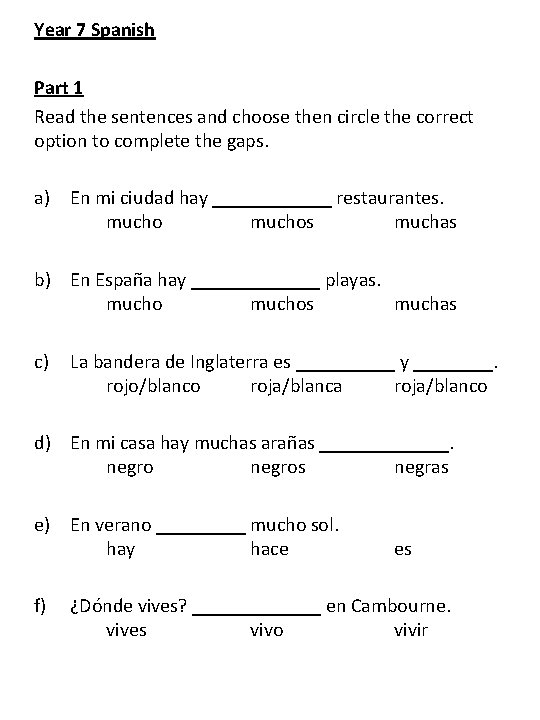 Year 7 Spanish

Part 1

Read the sentences and choose then circle the correct option to complete the gaps.

a) En mi ciudad hay ____________ restaurantes.
mucho muchos muchas

b) En España hay _____________ playas.
mucho muchos muchas

c) La bandera de Inglaterra es __________ y ________.
rojo/blanco roja/blanca roja/blanco

d) En mi casa hay muchas arañas _____________.
negro negros negras

e) En verano _________ mucho sol.
hay hace es

f) ¿Dónde vives? _____________ en Cambourne.
vives vivo vivir